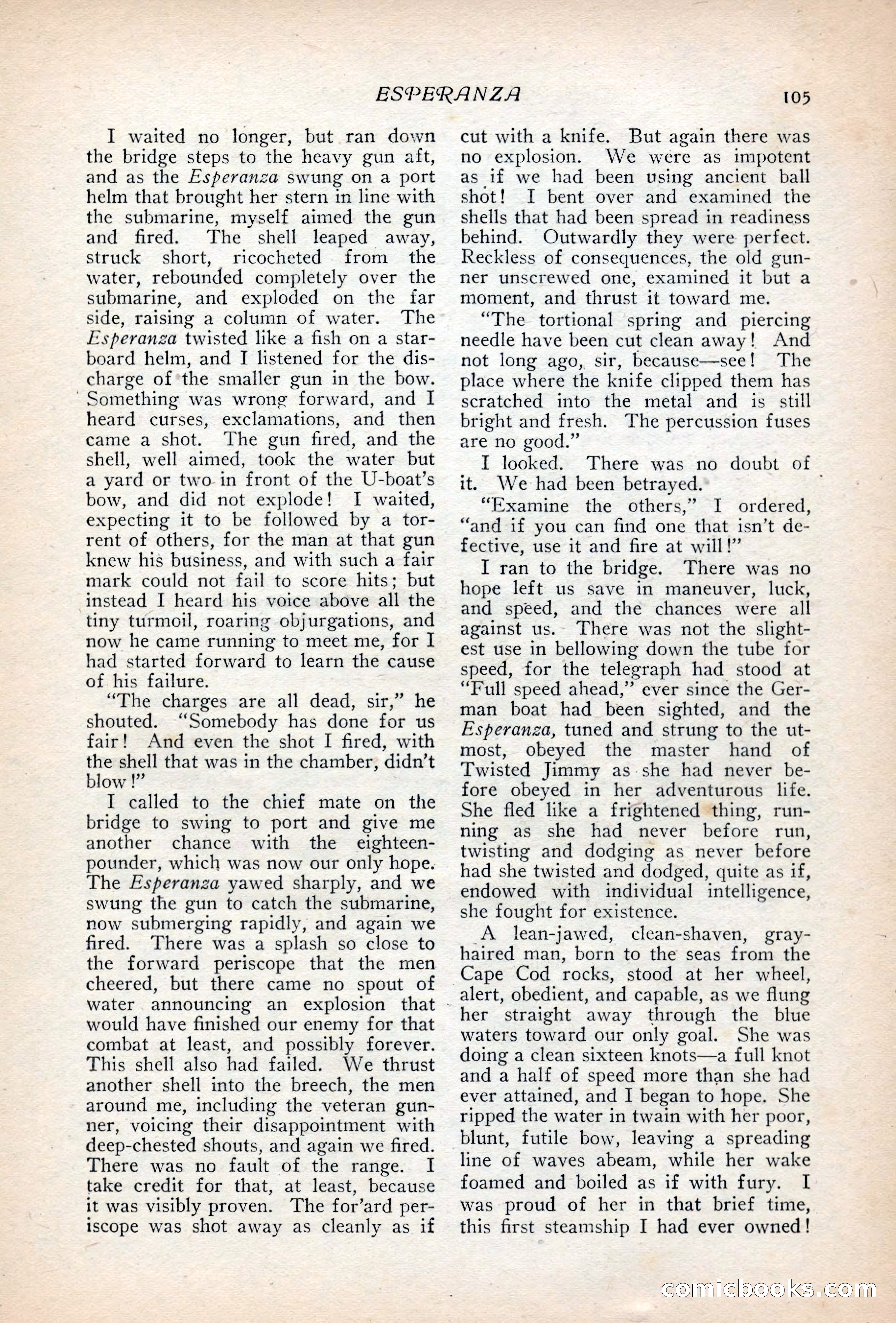 ESPERANZA 105

I waited no longer, but ran down the bridge steps to the heavy gun aft, and as the Esperanza swung on a port helm that brought her stern in line with the submarine, myself aimed the gun and fired. The shell leaped away, struck short, ricocheted from the water, rebounded completely over the submarine, and exploded on the far side, raising a column of water. The Esperanza twisted like a fish on a starboard helm, and I listened for the discharge of the smaller gun in the bow. Something was wrong forward, and I heard curses, exclamations, and then came a shot. The gun fired, and the shell, well aimed, took the water but a yard or two in front of the U-boat's bow, and did not explode! I waited, expecting it to be followed by a torrent of others, for the man at that gun knew his business, and with such a fair mark could not fail to score hits; but instead I heard his voice above all the tiny turmoil, roaring objurgations, and now he came running to meet me, for I had started forward to learn the cause of his failure.

"The charges are all dead, sir," he shouted. "Somebody has done for us fair! And even the shot I fired, with the shell that was in the chamber, didn't blow!"

I called to the chief mate on the bridge to swing to port and give me another chance with the eighteen-pounder, which was now our only hope. The Esperanza yawed sharply, and we swung the gun to catch the submarine, now submerging rapidly, and again we fired. There was a splash so close to the forward periscope that the men cheered, but there came no spout of water announcing an explosion that would have finished our enemy for that combat at least, and possibly forever. This shell also had failed. We thrust another shell into the breech, the men around me, including the veteran gunner, voicing their disappointment with deep-chested shouts, and again we fired. There was no fault of the range. I take credit for that, at least, because it was visibly proven. The for'ard periscope was shot away as cleanly as if cut with a knife. But again there was no explosion. We were as impotent as if we had been using ancient ball shot! I bent over and examined the shells that had been spread in readiness behind. Outwardly they were perfect. Reckless of consequences, the old gunner unscrewed one, examined it but a moment, and thrust it toward me.

"The tortional spring and piercing needle have been cut clean away! And not long ago, sir, because—see! The place where the knife clipped them has scratched into the metal and is still bright and fresh. The percussion fuses are no good."

I looked. There was no doubt of it. We had been betrayed.

"Examine the others," I ordered, "and if you can find one that isn't defective, use it and fire at will!"

I ran to the bridge. There was no hope left us save in maneuver, luck, and speed, and the chances were all against us. There was not the slightest use in bellowing down the tube for speed, for the telegraph had stood at "Full speed ahead," ever since the German boat had been sighted, and the Esperanza, tuned and strung to the utmost, obeyed the master hand of Twisted Jimmy as she had never before obeyed in her adventurous life. She fled like a frightened thing, running as she had never before run, twisting and dodging as never before had she twisted and dodged, quite as if, endowed with individual intelligence, she fought for existence.

A lean-jawed, clean-shaven, gray-haired man, born to the seas from the Cape Cod rocks, stood at her wheel, alert, obedient, and capable, as we flung her straight away through the blue waters toward our only goal. She was doing a clean sixteen knots—a full knot and a half of speed more than she had ever attained, and I began to hope. She ripped the water in twain with her poor, blunt, futile bow, leaving a spreading line of waves abeam, while her wake foamed and boiled as if with fury. I was proud of her in that brief time, this first steamship I had ever owned!

comicbooks.com